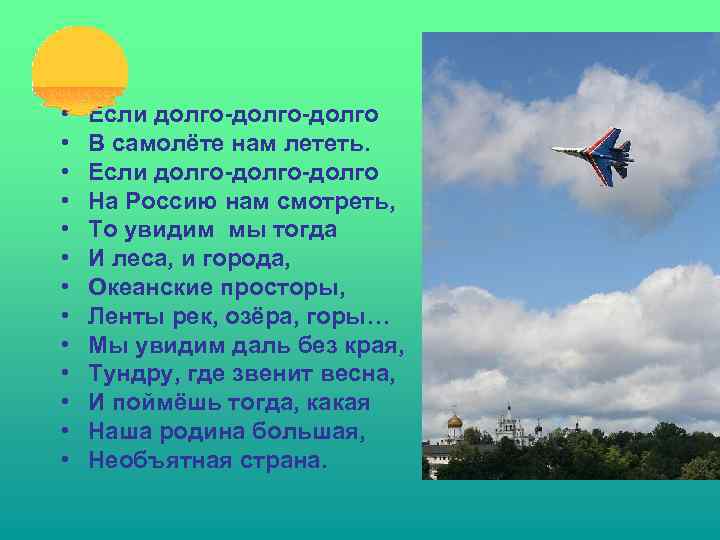 • Если долго-долго-долго
• В самолёте нам лететь.
• Если долго-долго-долго
• На Россию нам смотреть,
• То увидим мы тогда
• И леса, и города,
• Океанские просторы,
• Ленты рек, озёра, горы…
• Мы увидим даль без края,
• Тундру, где звенит весна,
• И поймёшь тогда, какая
• Наша родина большая,
• Необъятная страна.